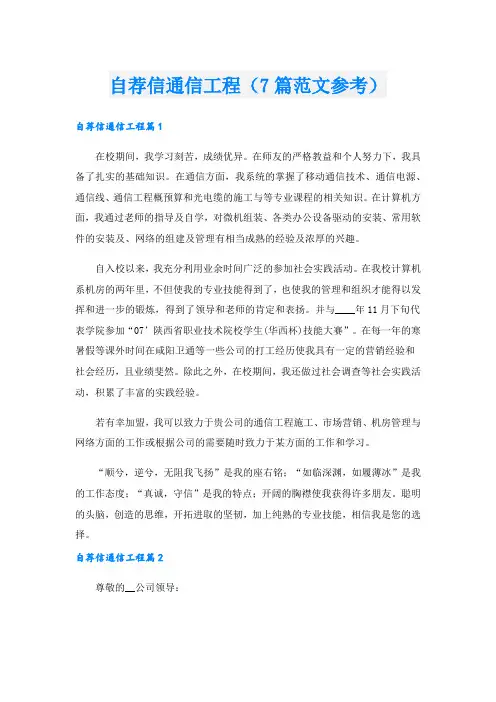 自荐信通信工程（7篇范文参考）

自荐信通信工程篇1

在校期间，我学习刻苦，成绩优异。在师友的严格教益和个人努力下，我具备了扎实的基础知识。在通信方面，我系统的掌握了移动通信技术、通信电源、通信线、通信工程概预算和光电缆的施工与等专业课程的相关知识。在计算机方面，我通过老师的指导及自学，对微机组装、各类办公设备驱动的安装、常用软件的安装及、网络的组建及管理有相当成熟的经验及浓厚的兴趣。

自入校以来，我充分利用业余时间广泛的参加社会实践活动。在我校计算机系机房的两年里，不但使我的专业技能得到了，也使我的管理和组织才能得以发挥和进一步的锻炼，得到了领导和老师的肯定和表扬。并与____年11月下旬代表学院参加“07’陕西省职业技术院校学生(华西杯)技能大赛”。在每一年的寒暑假等课外时间在咸阳卫通等一些公司的打工经历使我具有一定的营销经验和社会经历，且业绩斐然。除此之外，在校期间，我还做过社会调查等社会实践活动，积累了丰富的实践经验。

若有幸加盟，我可以致力于贵公司的通信工程施工、市场营销、机房管理与网络方面的工作或根据公司的需要随时致力于某方面的工作和学习。

“顺兮，逆兮，无阻我飞扬”是我的座右铭；“如临深渊，如履薄冰”是我的工作态度；“真诚，守信”是我的特点；开阔的胸襟使我获得许多朋友。聪明的头脑，创造的思维，开拓进取的坚韧，加上纯熟的专业技能，相信我是您的选择。

自荐信通信工程篇2

尊敬的__公司领导：